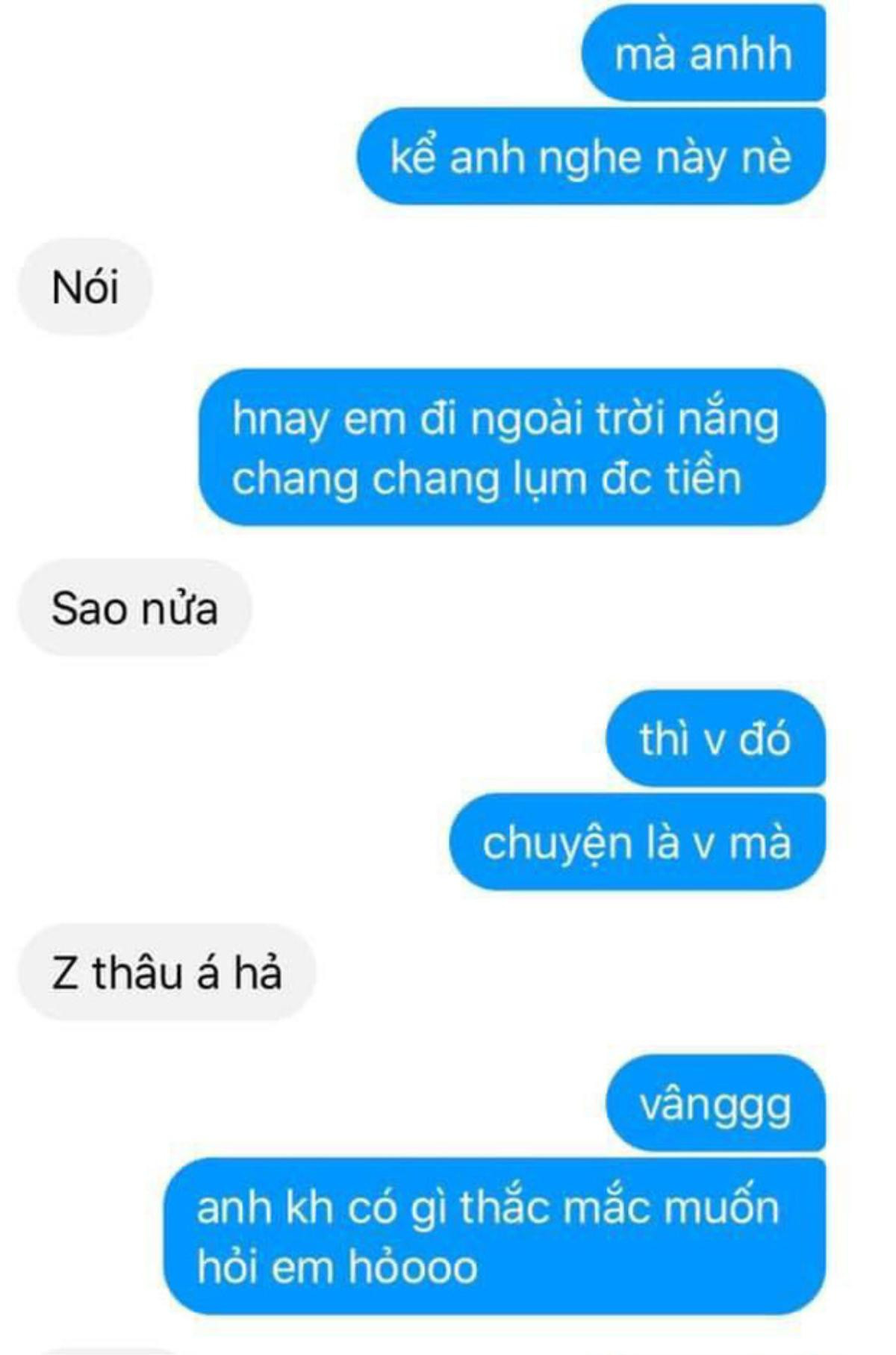 mà anhh

kể anh nghe này nè

Nói

hnay em đi ngoài trời nắng chang chang lụm đc tiền

Sao nửa

thì v đó

chuyện là v mà

Z thâu á hả

vânggg

anh kh có gì thắc mắc muốn hỏi em hỏooo